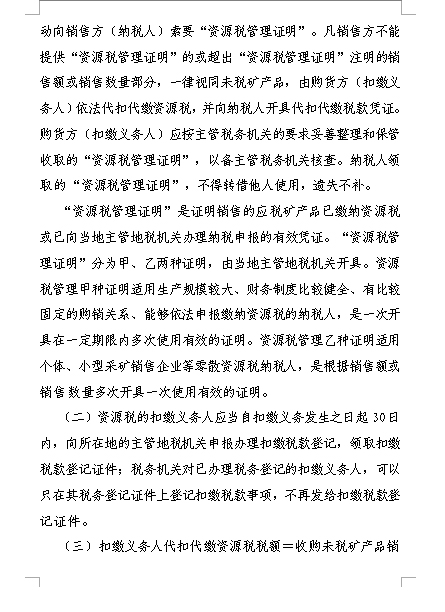 动向销售方（纳税人）索要“资源税管理证明”。凡销售方不能提供“资源税管理证明”的或超出“资源税管理证明”注明的销售额或销售数量部分，一律视同未税矿产品，由购货方（扣缴义务人）依法代扣代缴资源税，并向纳税人开具代扣代缴税款凭证。购货方（扣缴义务人）应按主管税务机关的要求妥善整理和保管收取的“资源税管理证明”，以备主管税务机关核查。纳税人领取的“资源税管理证明”，不得转借他人使用，遗失不补。

“资源税管理证明”是证明销售的应税矿产品已缴纳资源税或已向当地主管地税机关办理纳税申报的有效凭证。“资源税管理证明”分为甲、乙两种证明，由当地主管地税机关开具。资源税管理甲种证明适用生产规模较大、财务制度比较健全、有比较固定的购销关系、能够依法申报缴纳资源税的纳税人，是一次开具在一定期限内多次使用有效的证明。资源税管理乙种证明适用个体、小型采矿销售企业等零散资源税纳税人，是根据销售额或销售数量多次开具一次使用有效的证明。

（二）资源税的扣缴义务人应当自扣缴义务发生之日起30日内，向所在地的主管地税机关申报办理扣缴税款登记，领取扣缴税款登记证件；税务机关对已办理税务登记的扣缴义务人，可以只在其税务登记证件上登记扣缴税款事项，不再发给扣缴税款登记证件。

（三）扣缴义务人代扣代缴资源税税额＝收购未税矿产品销